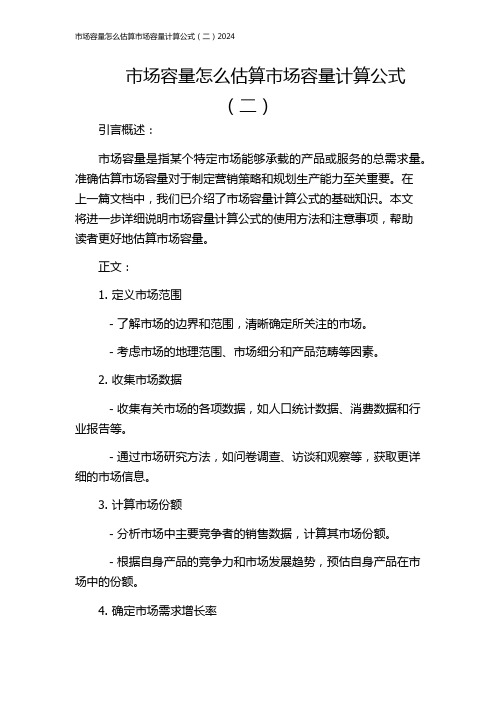 市场容量怎么估算市场容量计算公式（二）2024

市场容量怎么估算市场容量计算公式（二）

引言概述：

市场容量是指某个特定市场能够承载的产品或服务的总需求量。准确估算市场容量对于制定营销策略和规划生产能力至关重要。在上一篇文档中，我们已介绍了市场容量计算公式的基础知识。本文将进一步详细说明市场容量计算公式的使用方法和注意事项，帮助读者更好地估算市场容量。

正文：

1. 定义市场范围

- 了解市场的边界和范围，清晰确定所关注的市场。

- 考虑市场的地理范围、市场细分和产品范畴等因素。

2. 收集市场数据

- 收集有关市场的各项数据，如人口统计数据、消费数据和行业报告等。

- 通过市场研究方法，如问卷调查、访谈和观察等，获取更详细的市场信息。

3. 计算市场份额

- 分析市场中主要竞争者的销售数据，计算其市场份额。

- 根据自身产品的竞争力和市场发展趋势，预估自身产品在市场中的份额。

4. 确定市场需求增长率